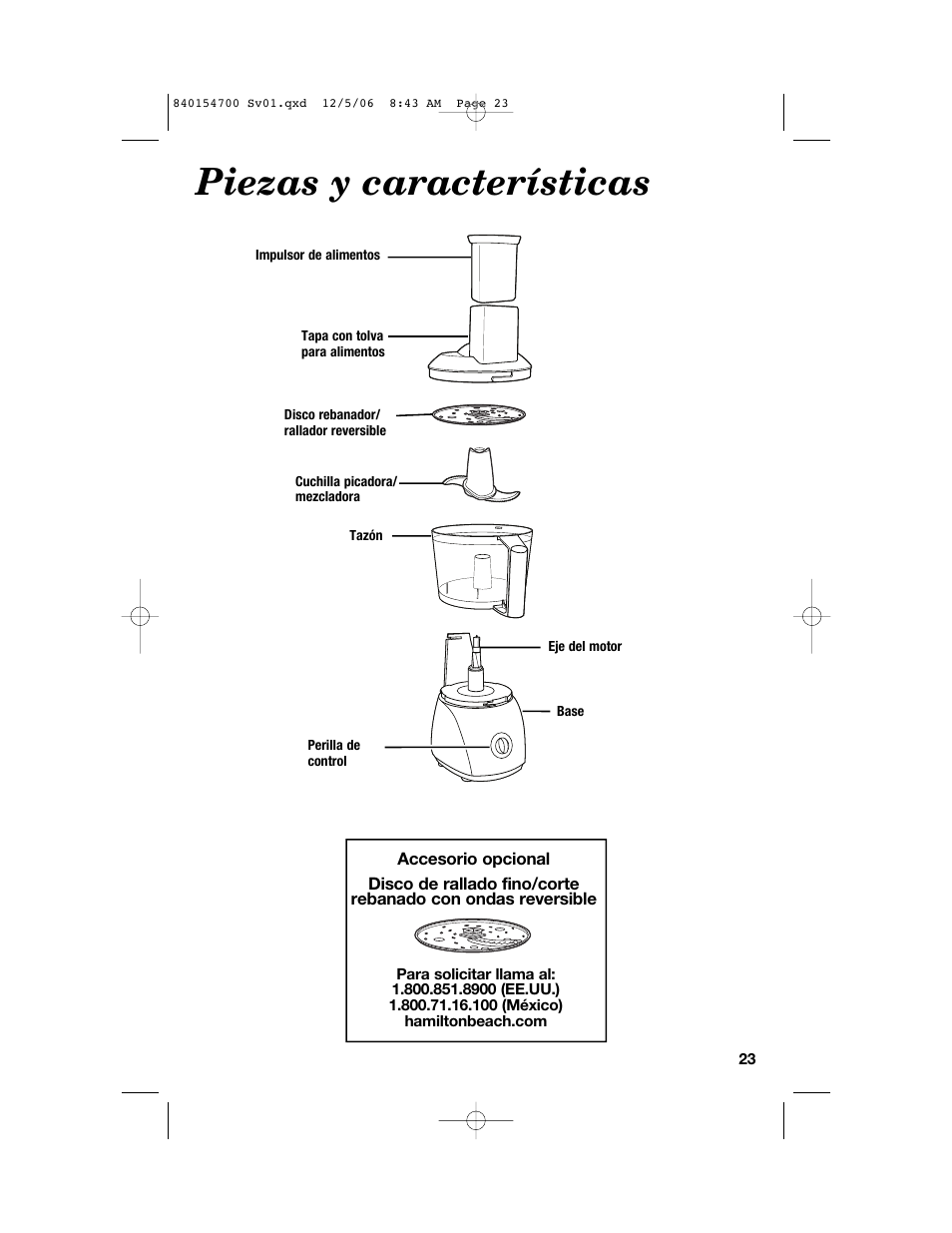 840154700 Sv01.qxd 12/5/06 8:43 AM Page 23

Piezas y características

Impulsor de alimentos

Tapa con tolva para alimentos

Disco rebanador/ rallador reversible

Cuchilla picadora/ mezcladora

Tazón

Eje del motor

Base

Perilla de control

Accesorio opcional

Disco de rallado fino/corte rebanado con ondas reversible

Para solicitar llama al:
1.800.851.8900 (EE.UU.)
1.800.71.16.100 (México)
hamiltonbeach.com

23